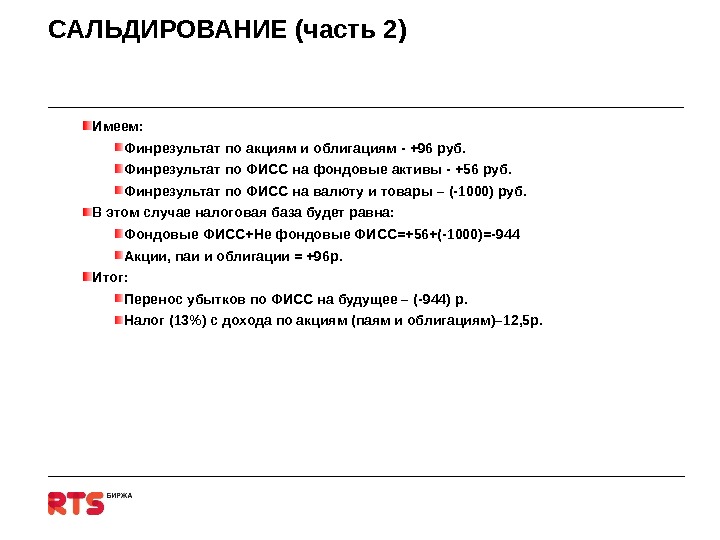 САЛЬДИРОВАНИЕ (часть 2)

Имеем:

Финрезультат по акциям и облигациям - +96 руб.

Финрезультат по ФИСС на фондовые активы - +56 руб.

Финрезультат по ФИСС на валюту и товары – (-1000) руб.

В этом случае налоговая база будет равна:

Фондовые ФИСС+Не фондовые ФИСС=+56+(-1000)=-944

Акции, паи и облигации = +96р.

Итог:

Перенос убытков по ФИСС на будущее – (-944) р.

Налог (13%) с дохода по акциям (паям и облигациям)–12,5р.

RTS БИРЖА